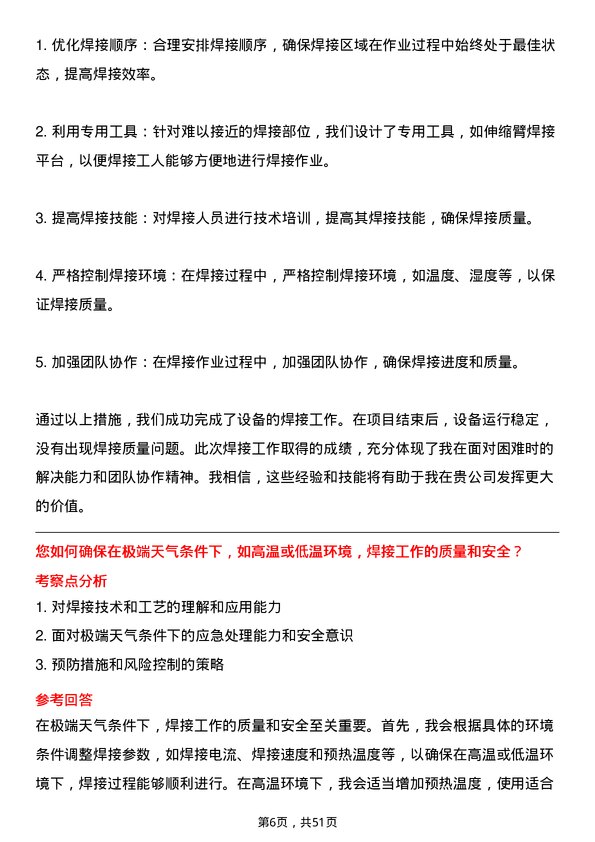 1. 优化焊接顺序：合理安排焊接顺序，确保焊接区域在作业过程中始终处于最佳状态，提高焊接效率。

2. 利用专用工具：针对难以接近的焊接部位，我们设计了专用工具，如伸缩臂焊接平台，以便焊接工人能够方便地进行焊接作业。

3. 提高焊接技能：对焊接人员进行技术培训，提高其焊接技能，确保焊接质量。

4. 严格控制焊接环境：在焊接过程中，严格控制焊接环境，如温度、湿度等，以保证焊接质量。

5. 加强团队协作：在焊接作业过程中，加强团队协作，确保焊接进度和质量。

通过以上措施，我们成功完成了设备的焊接工作。在项目结束后，设备运行稳定，没有出现焊接质量问题。此次焊接工作取得的成绩，充分体现了我在面对困难时的解决能力和团队协作精神。我相信，这些经验和技能将有助于我在贵公司发挥更大的价值。

您如何确保在极端天气条件下，如高温或低温环境，焊接工作的质量和安全？

考察点分析

1. 对焊接技术和工艺的理解和应用能力

2. 面对极端天气条件下的应急处理能力和安全意识

3. 预防措施和风险控制的策略

参考回答

在极端天气条件下，焊接工作的质量和安全至关重要。首先，我会根据具体的环境条件调整焊接参数，如焊接电流、焊接速度和预热温度等，以确保在高温或低温环境下，焊接过程能够顺利进行。在高温环境下，我会适当增加预热温度，使用适合

第6页，共51页